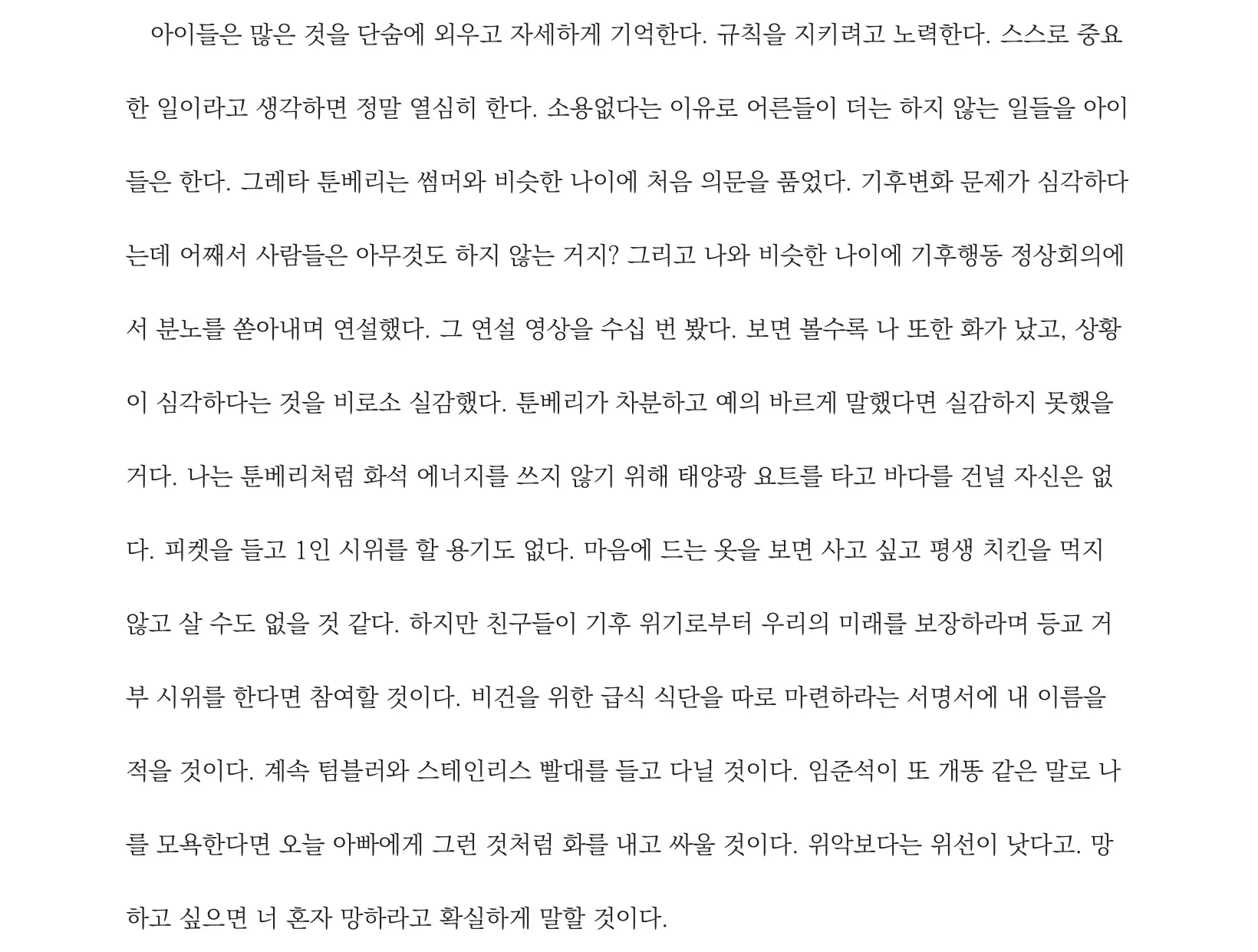 아이들은 많은 것을 단숨에 외우고 자세하게 기억한다. 규칙을 지키려고 노력한다. 스스로 중요한 일이라고 생각하면 정말 열심히 한다. 소용없다는 이유로 어른들이 더는 하지 않는 일들을 아이들은 한다. 그레타 툰베리는 썸머와 비슷한 나이에 처음 의문을 품었다. 기후변화 문제가 심각하다는데 어째서 사람들은 아무것도 하지 않는 거지? 그리고 나와 비슷한 나이에 기후행동 정상회의에서 분노를 쏟아내며 연설했다. 그 연설 영상을 수십 번 봤다. 보면 볼수록 나 또한 화가 났고, 상황이 심각하다는 것을 비로소 실감했다. 툰베리가 차분하고 예의 바르게 말했다면 실감하지 못했을 거다. 나는 툰베리처럼 화석 에너지를 쓰지 않기 위해 태양광 요트를 타고 바다를 건널 자신은 없다. 피켓을 들고 1인 시위를 할 용기도 없다. 마음에 드는 옷을 보면 사고 싶고 평생 치킨을 먹지 않고 살 수도 없을 것 같다. 하지만 친구들이 기후 위기로부터 우리의 미래를 보장하라며 등교 거부 시위를 한다면 참여할 것이다. 비건을 위한 급식 식단을 따로 마련하라는 서명서에 내 이름을 적을 것이다. 계속 텀블러와 스테인리스 빨대를 들고 다닐 것이다. 임준석이 또 개똥 같은 말로 나를 모욕한다면 오늘 아빠에게 그런 것처럼 화를 내고 싸울 것이다. 위악보다는 위선이 낫다고. 망하고 싶으면 너 혼자 망하라고 확실하게 말할 것이다.